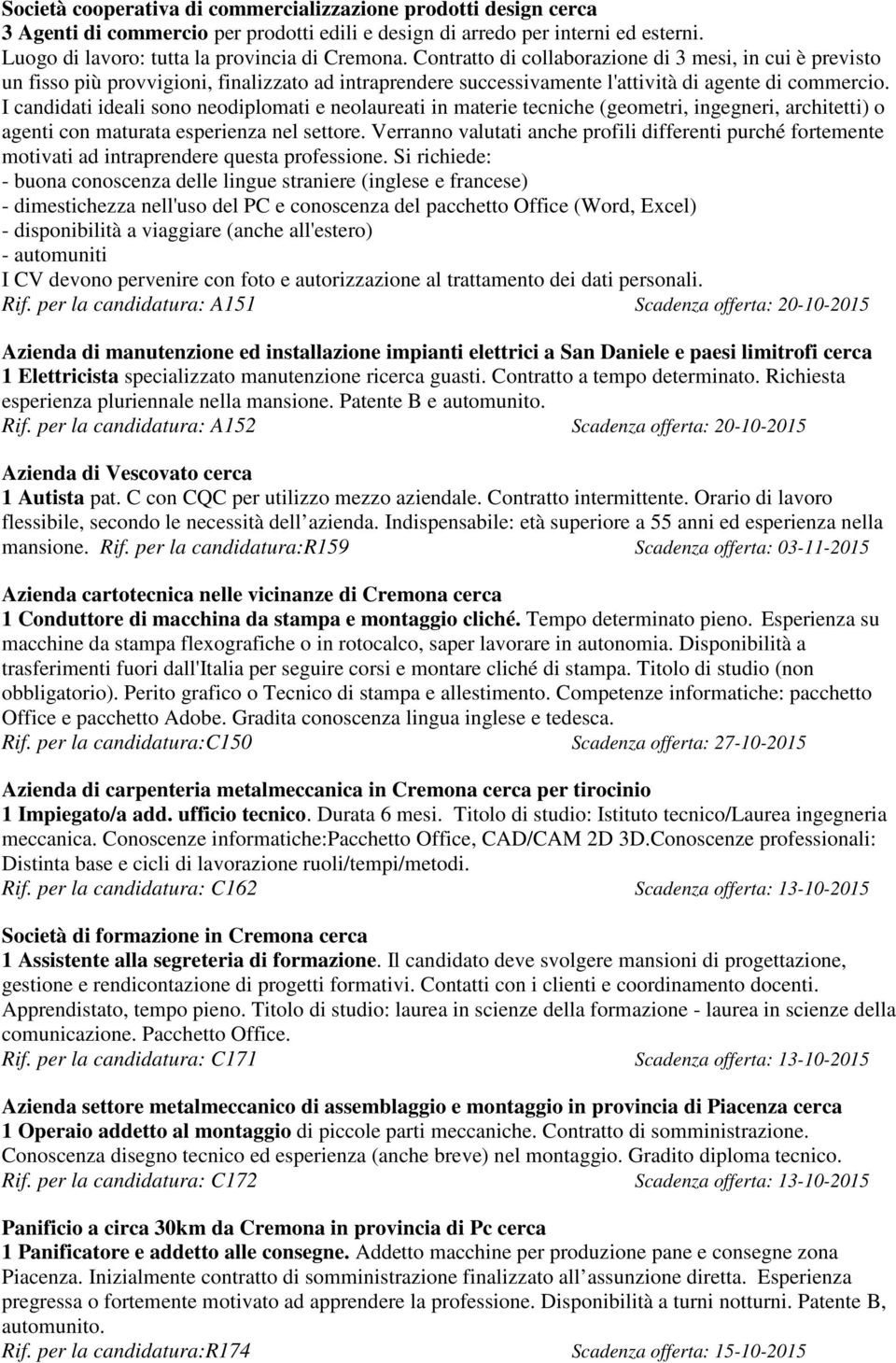 Società cooperativa di commercializzazione prodotti design cerca
3 Agenti di commercio per prodotti edili e design di arredo per interni ed esterni. Luogo di lavoro: tutta la provincia di Cremona. Contratto di collaborazione di 3 mesi, in cui è previsto un fisso più provvigioni, finalizzato ad intraprendere successivamente l'attività di agente di commercio. I candidati ideali sono neodiplomati e neolaureati in materie tecniche (geometri, ingegneri, architetti) o agenti con maturata esperienza nel settore. Verranno valutati anche profili differenti purché fortemente motivati ad intraprendere questa professione. Si richiede:
- buona conoscenza delle lingue straniere (inglese e francese)
- dimestichezza nell'uso del PC e conoscenza del pacchetto Office (Word, Excel)
- disponibilità a viaggiare (anche all'estero)
- automuniti
I CV devono pervenire con foto e autorizzazione al trattamento dei dati personali.
Rif. per la candidatura: A151 Scadenza offerta: 20-10-2015

Azienda di manutenzione ed installazione impianti elettrici a San Daniele e paesi limitrofi cerca
1 Elettricista specializzato manutenzione ricerca guasti. Contratto a tempo determinato. Richiesta esperienza pluriennale nella mansione. Patente B e automunito.
Rif. per la candidatura: A152 Scadenza offerta: 20-10-2015

Azienda di Vescovato cerca
1 Autista pat. C con CQC per utilizzo mezzo aziendale. Contratto intermittente. Orario di lavoro flessibile, secondo le necessità dell azienda. Indispensabile: età superiore a 55 anni ed esperienza nella mansione. Rif. per la candidatura:R159 Scadenza offerta: 03-11-2015

Azienda cartotecnica nelle vicinanze di Cremona cerca
1 Conduttore di macchina da stampa e montaggio cliché. Tempo determinato pieno. Esperienza su macchine da stampa flexografiche o in rotocalco, saper lavorare in autonomia. Disponibilità a trasferimenti fuori dall'Italia per seguire corsi e montare cliché di stampa. Titolo di studio (non obbligatorio). Perito grafico o Tecnico di stampa e allestimento. Competenze informatiche: pacchetto Office e pacchetto Adobe. Gradita conoscenza lingua inglese e tedesca.
Rif. per la candidatura:C150 Scadenza offerta: 27-10-2015

Azienda di carpenteria metalmeccanica in Cremona cerca per tirocinio
1 Impiegato/a add. ufficio tecnico. Durata 6 mesi. Titolo di studio: Istituto tecnico/Laurea ingegneria meccanica. Conoscenze informatiche:Pacchetto Office, CAD/CAM 2D 3D.Conoscenze professionali: Distinta base e cicli di lavorazione ruoli/tempi/metodi.
Rif. per la candidatura: C162 Scadenza offerta: 13-10-2015

Società di formazione in Cremona cerca
1 Assistente alla segreteria di formazione. Il candidato deve svolgere mansioni di progettazione, gestione e rendicontazione di progetti formativi. Contatti con i clienti e coordinamento docenti. Apprendistato, tempo pieno. Titolo di studio: laurea in scienze della formazione - laurea in scienze della comunicazione. Pacchetto Office.
Rif. per la candidatura: C171 Scadenza offerta: 13-10-2015

Azienda settore metalmeccanico di assemblaggio e montaggio in provincia di Piacenza cerca
1 Operaio addetto al montaggio di piccole parti meccaniche. Contratto di somministrazione. Conoscenza disegno tecnico ed esperienza (anche breve) nel montaggio. Gradito diploma tecnico.
Rif. per la candidatura: C172 Scadenza offerta: 13-10-2015

Panificio a circa 30km da Cremona in provincia di Pc cerca
1 Panificatore e addetto alle consegne. Addetto macchine per produzione pane e consegne zona Piacenza. Inizialmente contratto di somministrazione finalizzato all assunzione diretta. Esperienza pregressa o fortemente motivato ad apprendere la professione. Disponibilità a turni notturni. Patente B, automunito.
Rif. per la candidatura:R174 Scadenza offerta: 15-10-2015